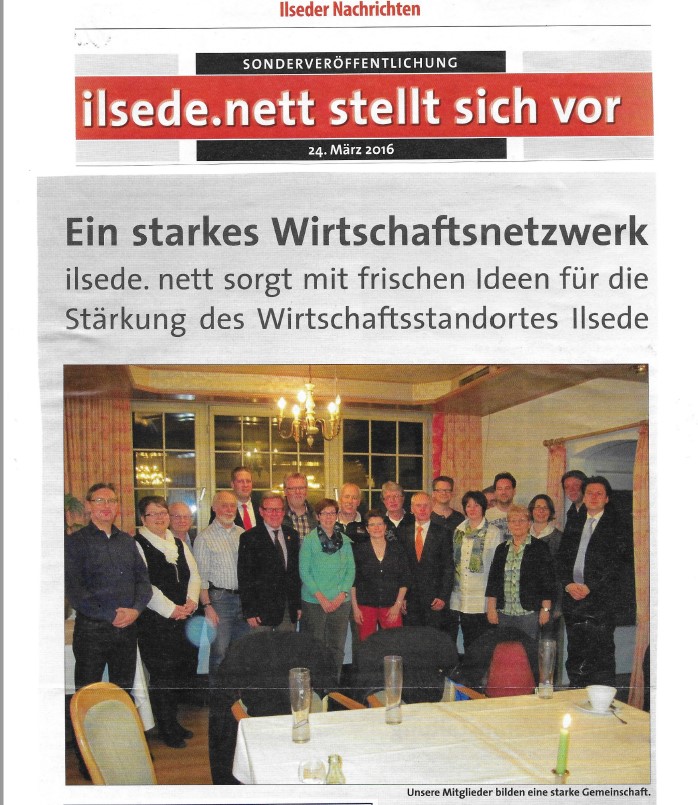 Ilseder Nachrichten

SONDERVERÖFFENTLICHUNG

ilsede.nett stellt sich vor

24. März 2016

Ein starkes Wirtschaftsnetzwerk

ilsede. nett sorgt mit frischen Ideen für die Stärkung des Wirtschaftsstandortes Ilsede

Unsere Mitglieder bilden eine starke Gemeinschaft.